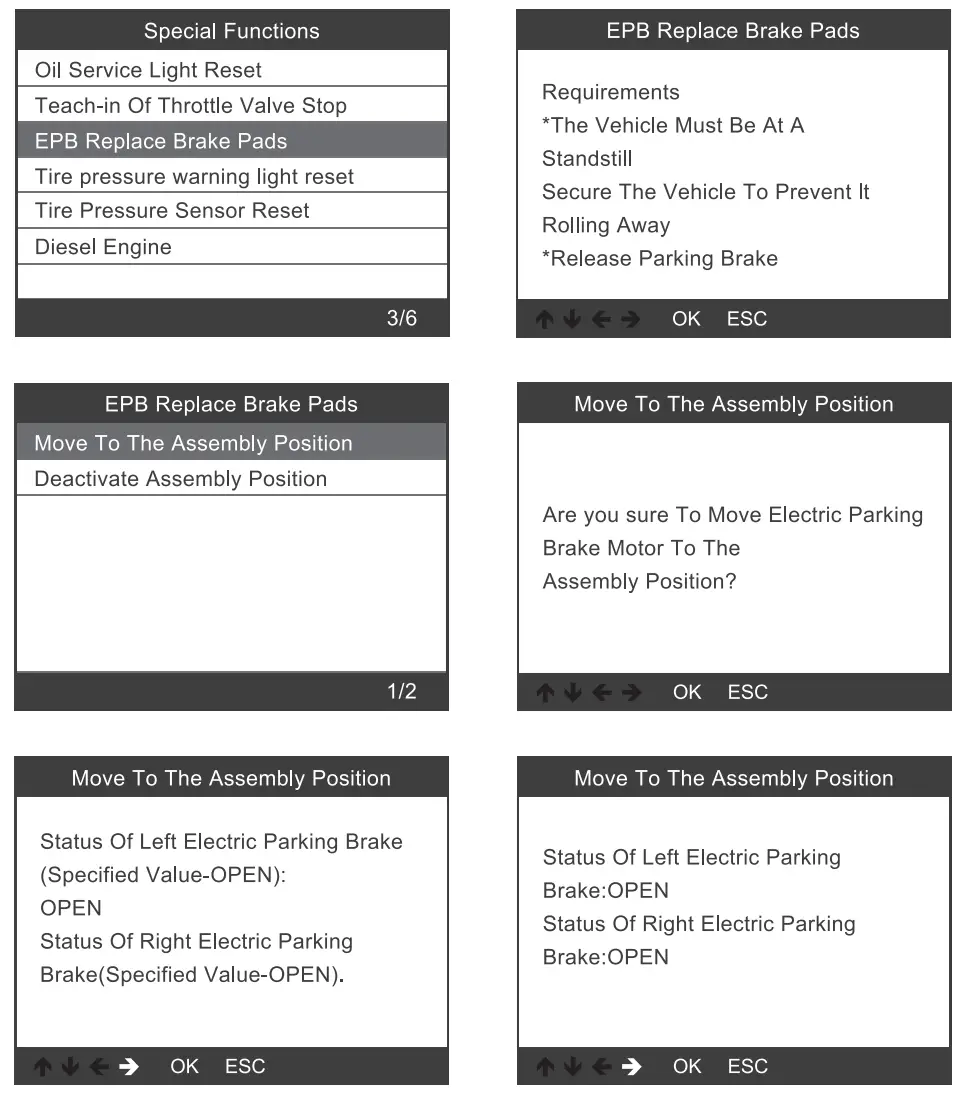 Special Functions
Oil Service Light Reset
Teach-in Of Throttle Valve Stop
EPB Replace Brake Pads
Tire pressure warning light reset
Tire Pressure Sensor Reset
Diesel Engine
3/6

EPB Replace Brake Pads
Requirements
*The Vehicle Must Be At A Standstill
Secure The Vehicle To Prevent It Rolling Away
*Release Parking Brake
↑ ↓ ← → OK ESC

EPB Replace Brake Pads
Move To The Assembly Position
Deactivate Assembly Position
1/2

Move To The Assembly Position
Are you sure To Move Electric Parking Brake Motor To The Assembly Position?
↑ ↓ ← → OK ESC

Move To The Assembly Position
Status Of Left Electric Parking Brake (Specified Value-OPEN):
OPEN
Status Of Right Electric Parking Brake(Specified Value-OPEN).
↑ ↓ ← → OK ESC

Move To The Assembly Position
Status Of Left Electric Parking Brake:OPEN
Status Of Right Electric Parking Brake:OPEN
↑ ↓ ← → OK ESC